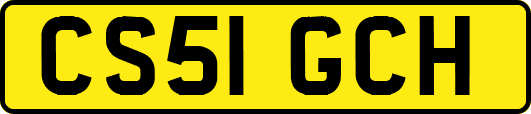 CS51 GCH